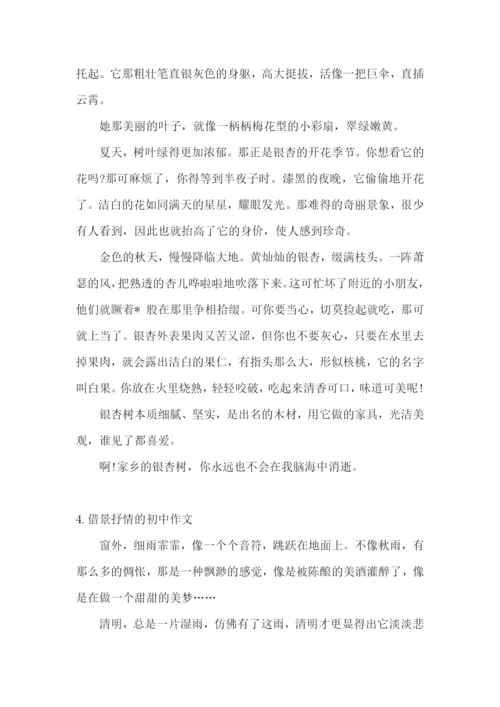 托起。它那粗壮笔直银灰色的身躯，高大挺拔，活像一把巨伞，直插云霄。

她那美丽的叶子，就像一柄柄梅花型的小彩扇，翠绿嫩黄。

夏天，树叶绿得更加浓郁。那正是银杏的开花季节。你想看它的花吗?那可麻烦了，你得等到半夜子时。漆黑的夜晚，它偷偷地开花了。洁白的花如同满天的星星，耀眼发光。那难得的奇丽景象，很少有人看到，因此也就抬高了它的身价，使人感到珍奇。

金色的秋天，慢慢降临大地。黄灿灿的银杏，缀满枝头。一阵萧瑟的风，把熟透的杏儿哗啦啦地吹落下来。这可忙坏了附近的小朋友，他们就蹶着* 股在那里争相拾缀。可你要当心，切莫捡起就吃，那可就上当了。银杏外表果肉又苦又涩，但你也不要灰心，只要在水里去掉果肉，就会露出洁白的果仁，有指头那么大，形似核桃，它的名字叫白果。你放在火里烧熟，轻轻咬破，吃起来清香可口，味道可美呢!

银杏树本质细腻、坚实，是出名的木材，用它做的家具，光洁美观，谁见了都喜爱。

啊!家乡的银杏树，你永远也不会在我脑海中消逝。

4. 借景抒情的初中作文

窗外，细雨霏霏，像一个个音符，跳跃在地面上。不像秋雨，有那么多的惆怅，那是一种飘渺的感觉，像是被陈酿的美酒灌醉了，像是在做一个甜甜的美梦……

清明，总是一片湿雨，仿佛有了这雨，清明才更显得出它淡淡悲